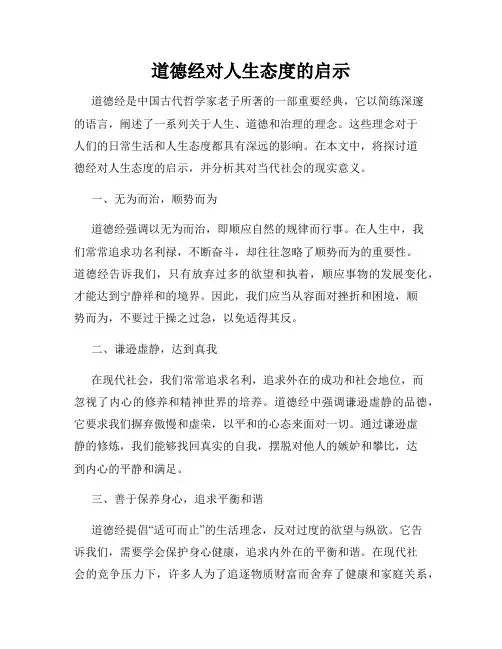 道德经对人生态度的启示

道德经是中国古代哲学家老子所著的一部重要经典，它以简练深邃的语言，阐述了一系列关于人生、道德和治理的理念。这些理念对于人们的日常生活和人生态度都具有深远的影响。在本文中，将探讨道德经对人生态度的启示，并分析其对当代社会的现实意义。

一、无为而治，顺势而为

道德经强调以无为而治，即顺应自然的规律而行事。在人生中，我们常常追求功名利禄，不断奋斗，却往往忽略了顺势而为的重要性。道德经告诉我们，只有放弃过多的欲望和执着，顺应事物的发展变化，才能达到宁静祥和的境界。因此，我们应当从容面对挫折和困境，顺势而为，不要过于操之过急，以免适得其反。

二、谦逊虚静，达到真我

在现代社会，我们常常追求名利，追求外在的成功和社会地位，而忽视了内心的修养和精神世界的培养。道德经中强调谦逊虚静的品德，它要求我们摒弃傲慢和虚荣，以平和的心态来面对一切。通过谦逊虚静的修炼，我们能够找回真实的自我，摆脱对他人的嫉妒和攀比，达到内心的平静和满足。

三、善于保养身心，追求平衡和谐

道德经提倡“适可而止”的生活理念，反对过度的欲望与纵欲。它告诉我们，需要学会保护身心健康，追求内外在的平衡和谐。在现代社会的竞争压力下，许多人为了追逐物质财富而舍弃了健康和家庭关系，